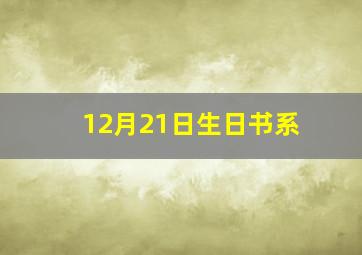 12月21日生日书系